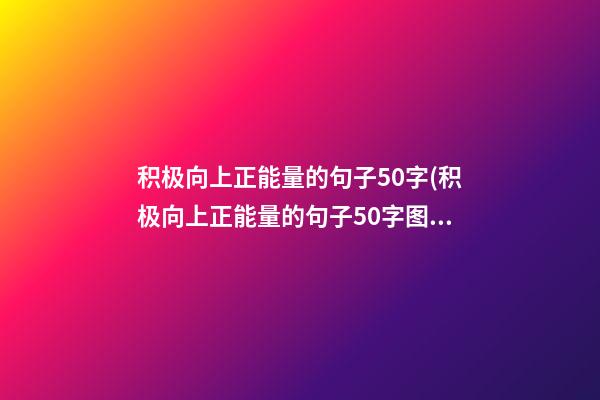 积极向上正能量的句子50字(积极向上正能量的句子50字图...